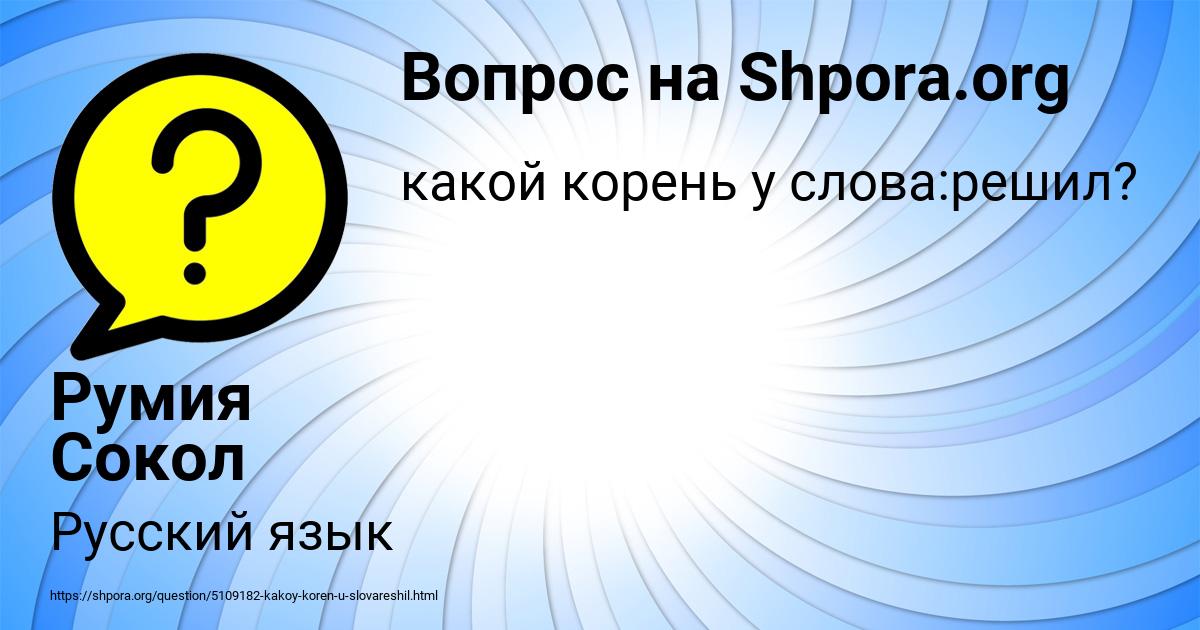 Вопрос на Shpora.org

какой корень у слова:решил?

Румия Сокол

Русский язык

https://shpora.org/question/5109182-kakoy-koren-u-slovareshil.html